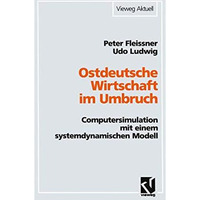 Vieweg Aktuell

Peter Fleissner
Udo Ludwig

Ostdeutsche Wirtschaft im Umbruch

Computersimulation mit einem systemdynamischen Modell

vieweg